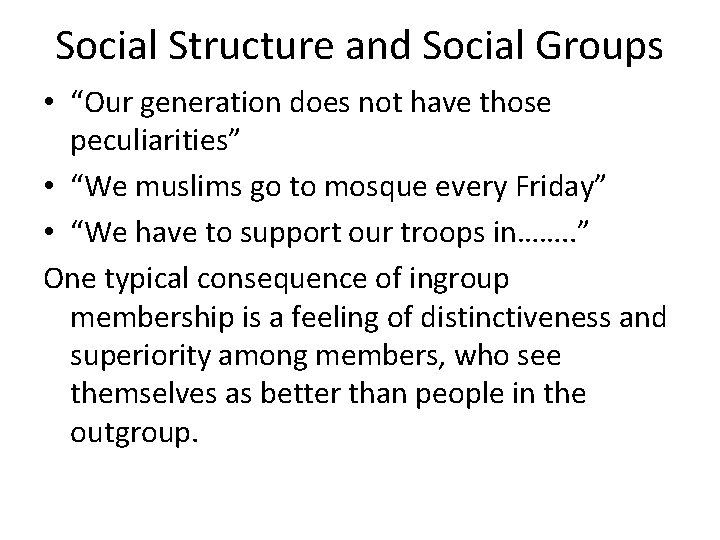 Social Structure and Social Groups

• "Our generation does not have those peculiarities"
• "We muslims go to mosque every Friday"
• "We have to support our troops in…….."

One typical consequence of ingroup membership is a feeling of distinctiveness and superiority among members, who see themselves as better than people in the outgroup.